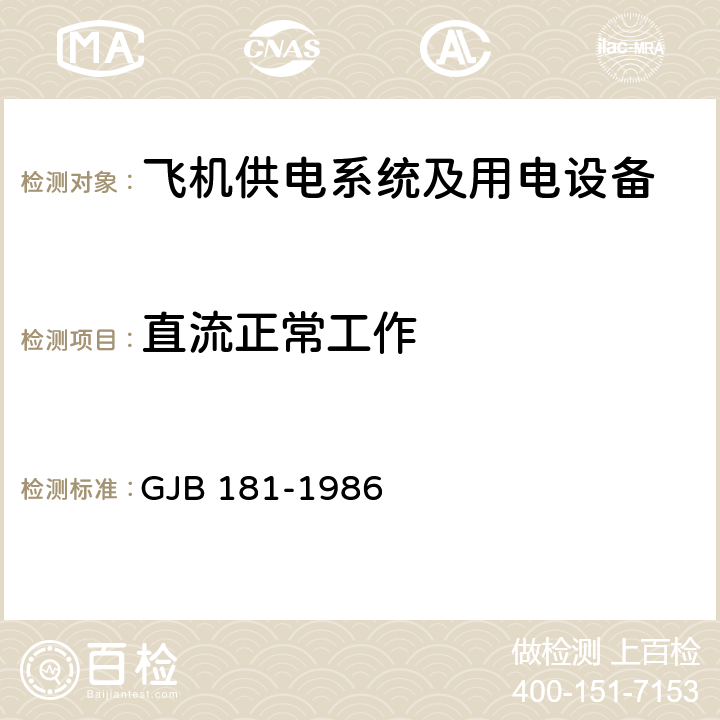 MA CNAS AC ilac-MRA

检测对象： 飞机供电系统及用电设备

检测项目： 直流正常工作

检测标准： GJB 181-1986

百检
Baijiantest.com

做检测 上百检
400-151-7153